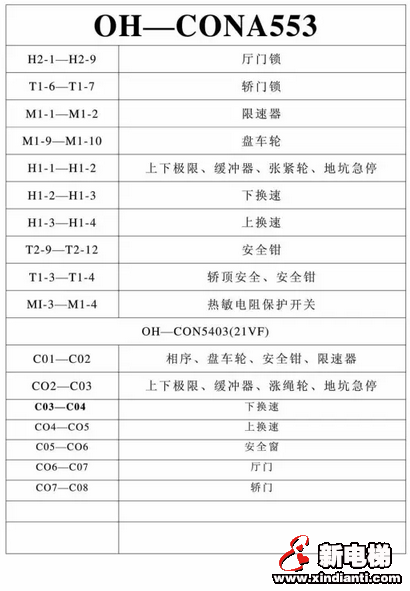 | OH—CONA553 | |
|---|---|
| H2-1—H2-9 | 厅门锁 |
| T1-6—T1-7 | 轿门锁 |
| M1-1—M1-2 | 限速器 |
| M1-9—M1-10 | 盘车轮 |
| H1-1—H1-2 | 上下极限、缓冲器、张紧轮、地坑急停 |
| H1-2—H1-3 | 下换速 |
| H1-3—H1-4 | 上换速 |
| T2-9—T2-12 | 安全钳 |
| T1-3—T1-4 | 轿顶安全、安全钳 |
| MI-3—M1-4 | 热敏电阻保护开关 |
| OH—CON5403(21VF) | |
| C01—C02 | 相序、盘车轮、安全钳、限速器 |
| CO2—C03 | 上下极限、缓冲器、涨绳轮、地坑急停 |
| C03—C04 | 下换速 |
| CO4—CO5 | 上换速 |
| C05—CO6 | 安全窗 |
| CO6—C07 | 厅门 |
| CO7—C08 | 轿门 |
| | |
| | |

新电梯
www.xindianti.com